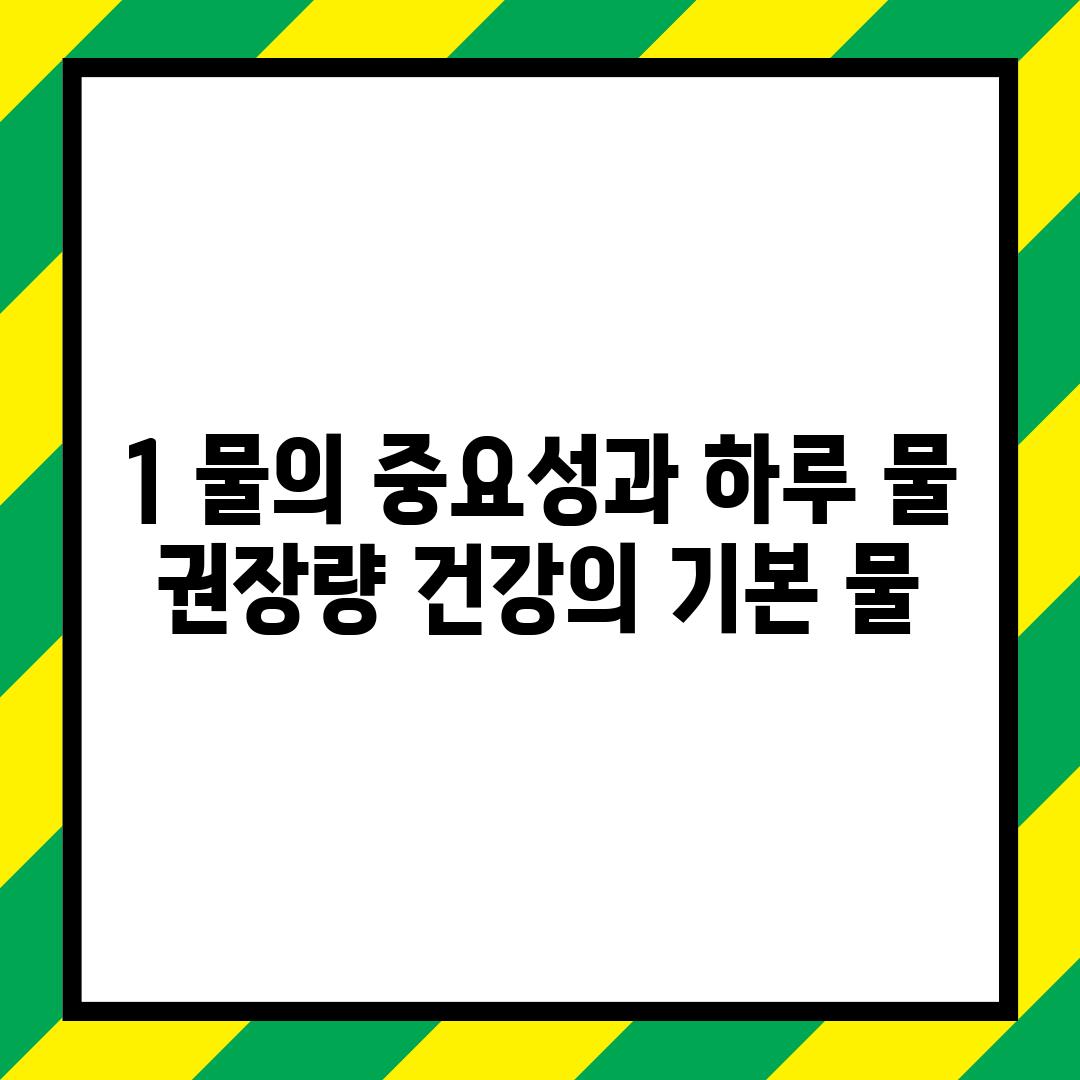 1 물의 중요성과 하루 물 권장량 건강의 기본 물